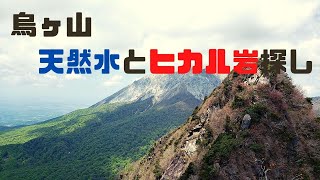 烏ヶ山

天然水とヒカル岩探し